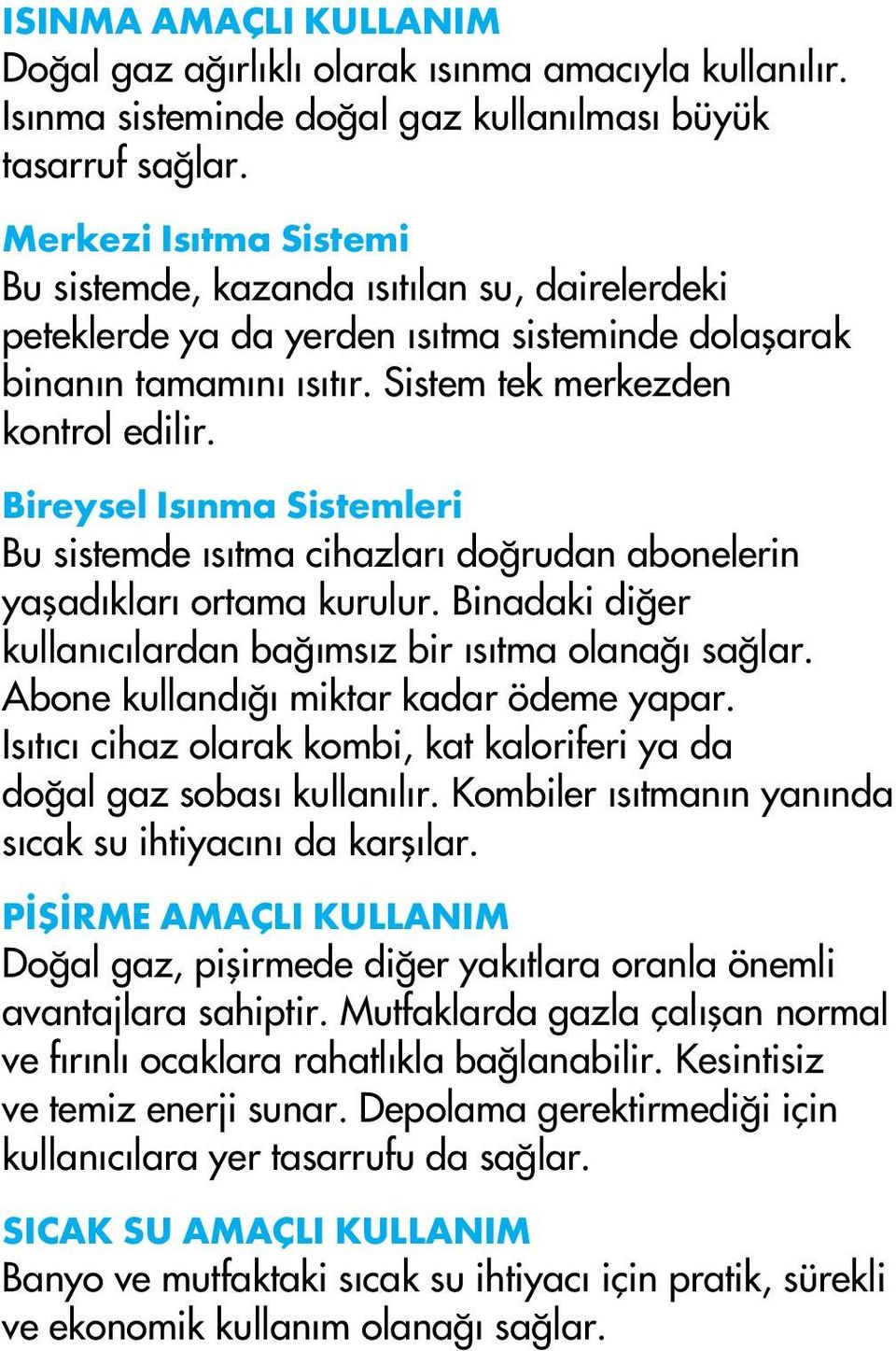 ISINMA AMAÇLI KULLANIM
Doğal gaz ağırlıklı olarak ısınma amacıyla kullanılır. Isınma sisteminde doğal gaz kullanılması büyük tasarruf sağlar.

Merkezi Isıtma Sistemi
Bu sistemde, kazanda ısıtılan su, dairelerdeki peteklerde ya da yerden ısıtma sisteminde dolaşarak binanın tamamını ısıtır. Sistem tek merkezden kontrol edilir.

Bireysel Isınma Sistemleri
Bu sistemde ısıtma cihazları doğrudan abonelerin yaşadıkları ortama kurulur. Binadaki diğer kullanıcılardan bağımsız bir ısıtma olanağı sağlar. Abone kullandığı miktar kadar ödeme yapar. Isıtıcı cihaz olarak kombi, kat kaloriferi ya da doğal gaz sobası kullanılır. Kombiler ısıtmanın yanında sıcak su ihtiyacını da karşılar.

PİŞİRME AMAÇLI KULLANIM
Doğal gaz, pişirmede diğer yakıtlara oranla önemli avantajlara sahiptir. Mutfaklarda gazla çalışan normal ve fırınlı ocaklara rahatlıkla bağlanabilir. Kesintisiz ve temiz enerji sunar. Depolama gerektirmediği için kullanıcılara yer tasarrufu da sağlar.

SICAK SU AMAÇLI KULLANIM
Banyo ve mutfaktaki sıcak su ihtiyacı için pratik, sürekli ve ekonomik kullanım olanağı sağlar.